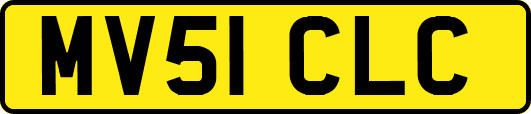 MV51 CLC